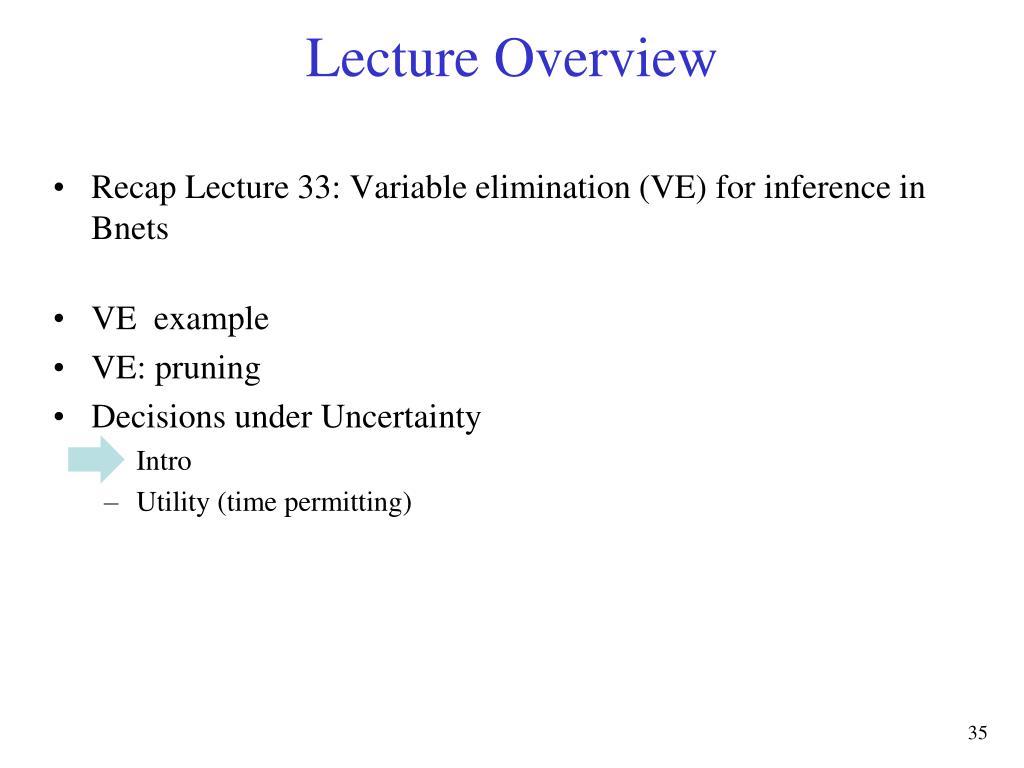 Lecture Overview

• Recap Lecture 33: Variable elimination (VE) for inference in Bnets

• VE example
• VE: pruning
• Decisions under Uncertainty
– Intro
– Utility (time permitting)

35